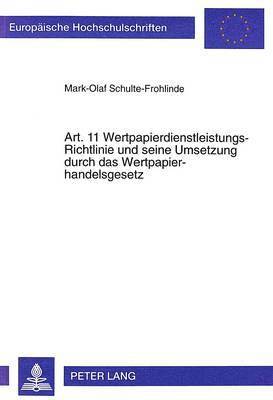 Europäische Hochschulschriften

Mark-Olaf Schulte-Frohlinde

Art. 11 Wertpapierdienstleistungs-Richtlinie und seine Umsetzung durch das Wertpapierhandelsgesetz

PETER LANG